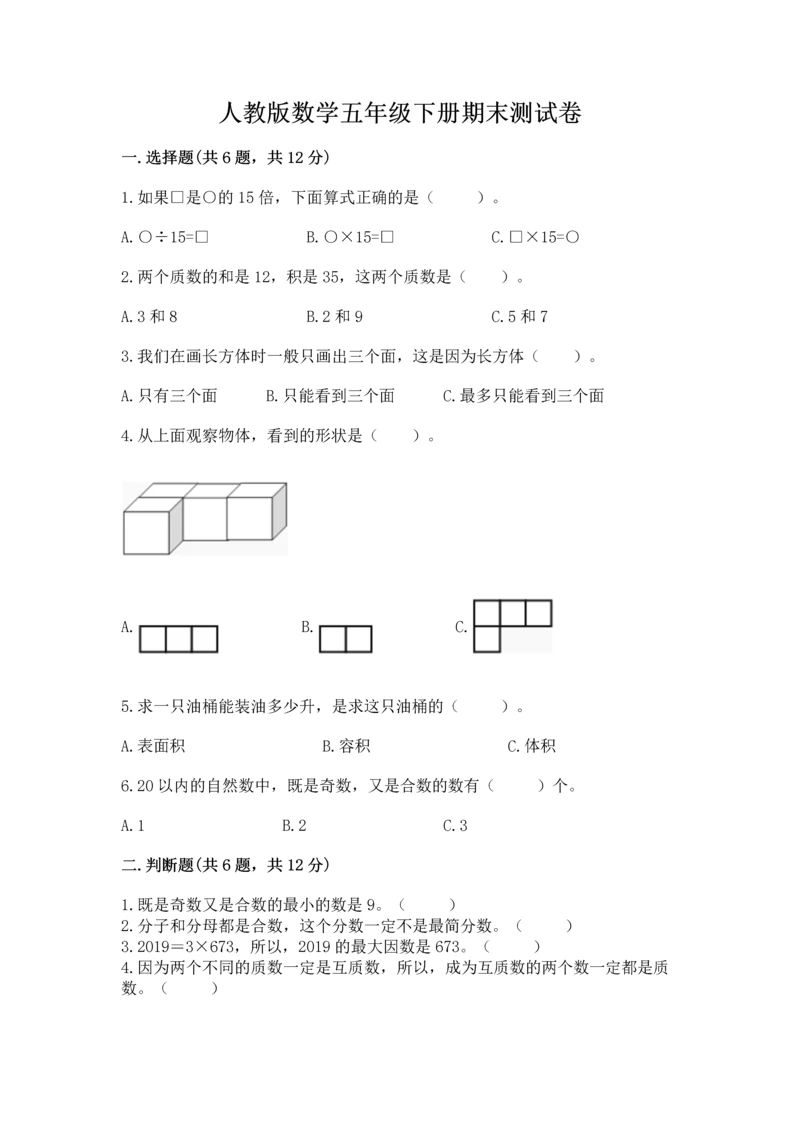 人教版数学五年级下册期末测试卷

一.选择题(共6题，共12分)

1.如果□是○的15倍，下面算式正确的是（　　）。

A.○÷15=□　　B.○×15=□　　C.□×15=○

2.两个质数的和是12，积是35，这两个质数是（　　）。

A.3和8　　B.2和9　　C.5和7

3.我们在画长方体时一般只画出三个面，这是因为长方体（　　）。

A.只有三个面　　B.只能看到三个面　　C.最多只能看到三个面

4.从上面观察物体，看到的形状是（　　）。

A.　　B.　　C.

5.求一只油桶能装油多少升，是求这只油桶的（　　）。

A.表面积　　B.容积　　C.体积

6.20以内的自然数中，既是奇数，又是合数的数有（　　）个。

A.1　　B.2　　C.3

二.判断题(共6题，共12分)

1.既是奇数又是合数的最小的数是9。（　　）
2.分子和分母都是合数，这个分数一定不是最简分数。（　　）
3.2019＝3×673，所以，2019的最大因数是673。（　　）
4.因为两个不同的质数一定是互质数，所以，成为互质数的两个数一定都是质数。（　　）